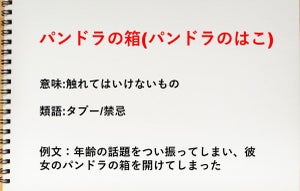 パンドラの箱(パンドラのはこ)

意味:触れてはいけないもの

類語:タブー/禁忌

例文：年齢の話題をつい振ってしまい、彼女のパンドラの箱を開けてしまった